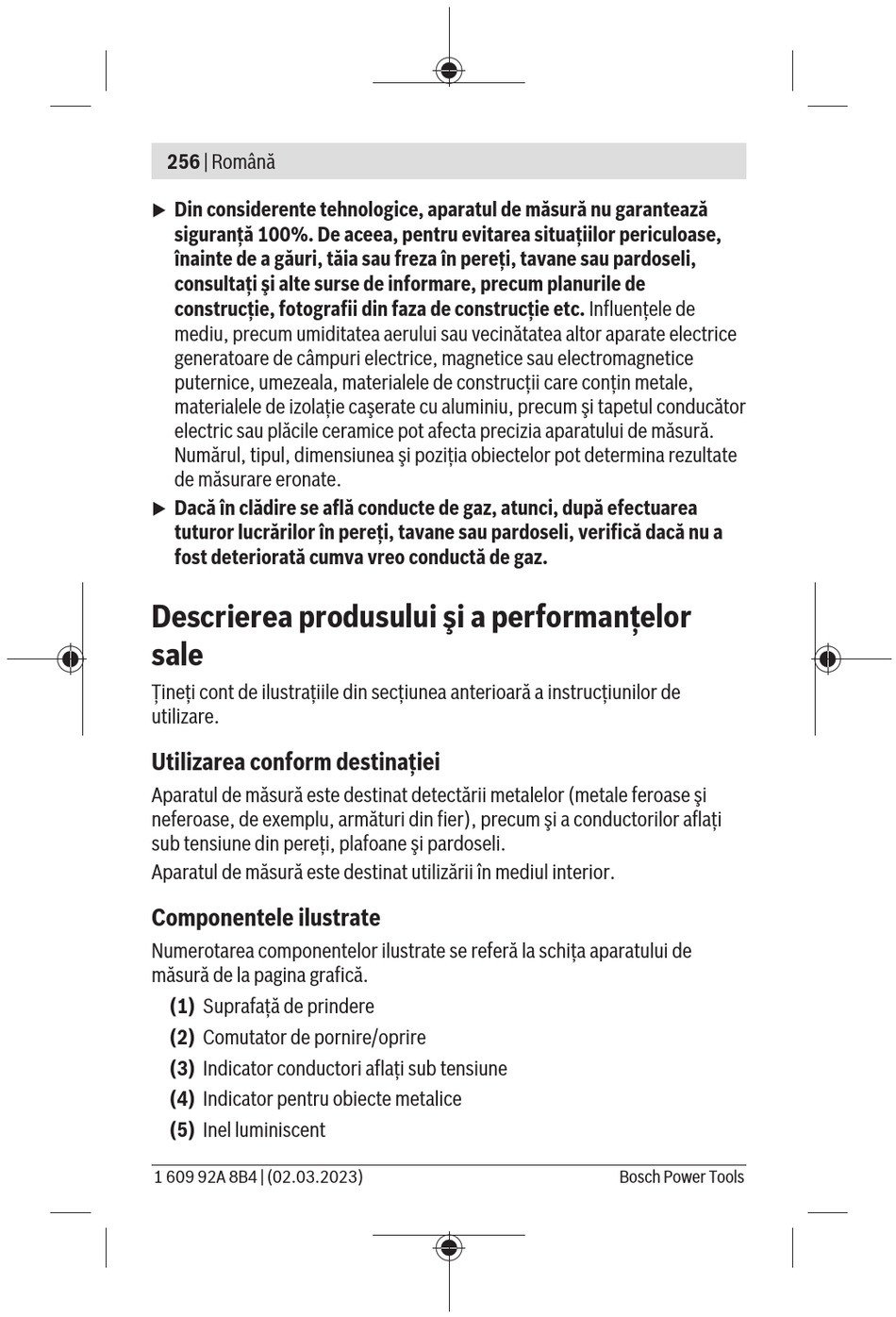 256 | Română

▶ Din considerente tehnologice, aparatul de măsură nu garantează siguranță 100%. De aceea, pentru evitarea situațiilor periculoase, înainte de a găuri, tăia sau freza în pereți, tavane sau pardoseli, consultați şi alte surse de informare, precum planurile de construcție, fotografii din faza de construcție etc. Influențele de mediu, precum umiditatea aerului sau vecinătatea altor aparate electrice generatoare de câmpuri electrice, magnetice sau electromagnetice puternice, umezeala, materialele de construcții care conțin metale, materialele de izolație caşerate cu aluminiu, precum şi tapetul conducător electric sau plăcile ceramice pot afecta precizia aparatului de măsură. Numărul, tipul, dimensiunea şi poziția obiectelor pot determina rezultate de măsurare eronate.

▶ Dacă în clădire se află conducte de gaz, atunci, după efectuarea tuturor lucrărilor în pereți, tavane sau pardoseli, verifică dacă nu a fost deteriorată cumva vreo conductă de gaz.

Descrierea produsului şi a performanțelor sale

Țineți cont de ilustrațiile din secțiunea anterioară a instrucțiunilor de utilizare.

Utilizarea conform destinației

Aparatul de măsură este destinat detectării metalelor (metale feroase şi neferoase, de exemplu, armături din fier), precum şi a conductorilor aflați sub tensiune din pereți, plafoane şi pardoseli.

Aparatul de măsură este destinat utilizării în mediul interior.

Componentele ilustrate

Numerotarea componentelor ilustrate se referă la schița aparatului de măsură de la pagina grafică.

(1) Suprafață de prindere
(2) Comutator de pornire/oprire
(3) Indicator conductori aflați sub tensiune
(4) Indicator pentru obiecte metalice
(5) Inel luminiscent

1 609 92A 8B4 | (02.03.2023)     Bosch Power Tools